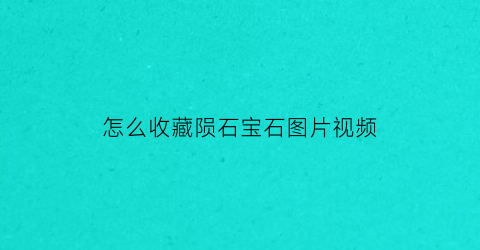 怎么收藏陨石宝石图片视频